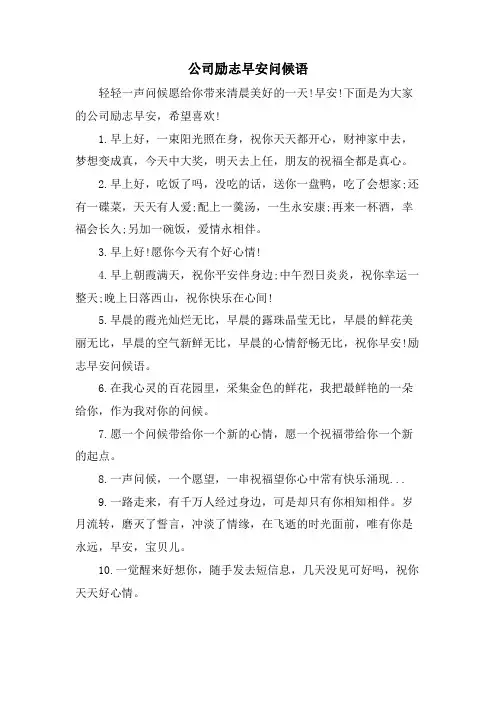 公司励志早安问候语

轻轻一声问候愿给你带来清晨美好的一天!早安!下面是为大家的公司励志早安，希望喜欢!

1.早上好，一束阳光照在身，祝你天天都开心，财神家中去，梦想变成真，今天中大奖，明天去上任，朋友的祝福全都是真心。

2.早上好，吃饭了吗，没吃的话，送你一盘鸭，吃了会想家;还有一碟菜，天天有人爱;配上一羹汤，一生永安康;再来一杯酒，幸福会长久;另加一碗饭，爱情永相伴。

3.早上好!愿你今天有个好心情!

4.早上朝霞满天，祝你平安伴身边;中午烈日炎炎，祝你幸运一整天;晚上日落西山，祝你快乐在心间!

5.早晨的霞光灿烂无比，早晨的露珠晶莹无比，早晨的鲜花美丽无比，早晨的空气新鲜无比，早晨的心情舒畅无比，祝你早安!励志早安问候语。

6.在我心灵的百花园里，采集金色的鲜花，我把最鲜艳的一朵给你，作为我对你的问候。

7.愿一个问候带给你一个新的心情，愿一个祝福带给你一个新的起点。

8.一声问候，一个愿望，一串祝福望你心中常有快乐涌现...

9.一路走来，有千万人经过身边，可是却只有你相知相伴。岁月流转，磨灭了誓言，冲淡了情缘，在飞逝的时光面前，唯有你是永远，早安，宝贝儿。

10.一觉醒来好想你，随手发去短信息，几天没见可好吗，祝你天天好心情。